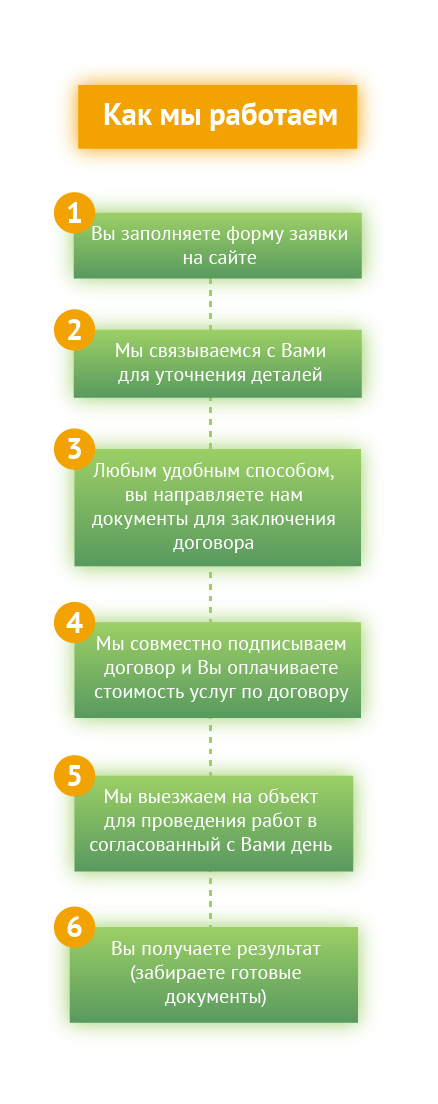 Как мы работаем

1
Вы заполняете форму заявки на сайте

2
Мы связываемся с Вами для уточнения деталей

3
Любым удобным способом, вы направляете нам документы для заключения договора

4
Мы совместно подписываем договор и Вы оплачиваете стоимость услуг по договору

5
Мы выезжаем на объект для проведения работ в согласованный с Вами день

6
Вы получаете результат (забираете готовые документы)